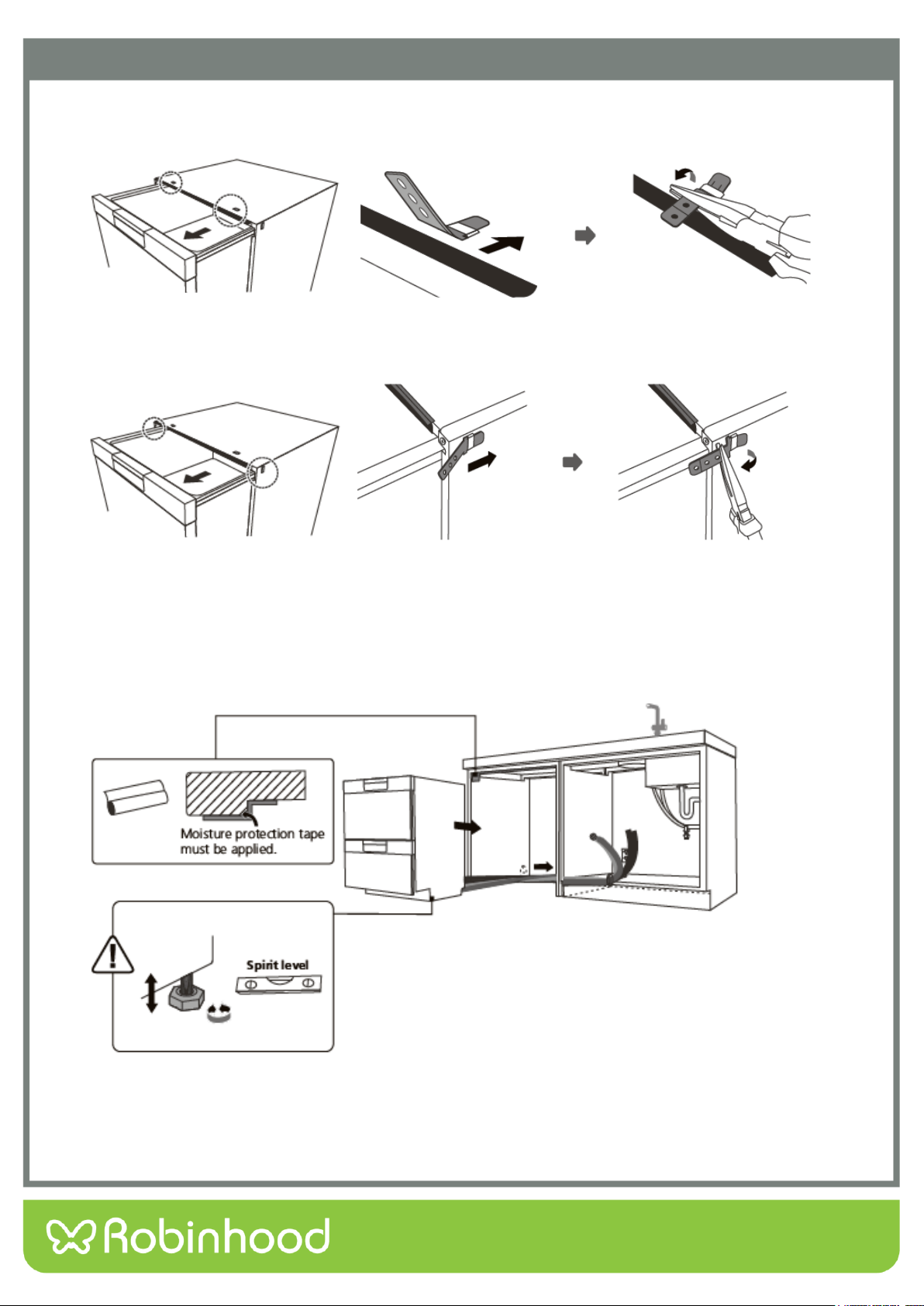 Moisture protection tape must be applied.

Spirit level

Robinhood